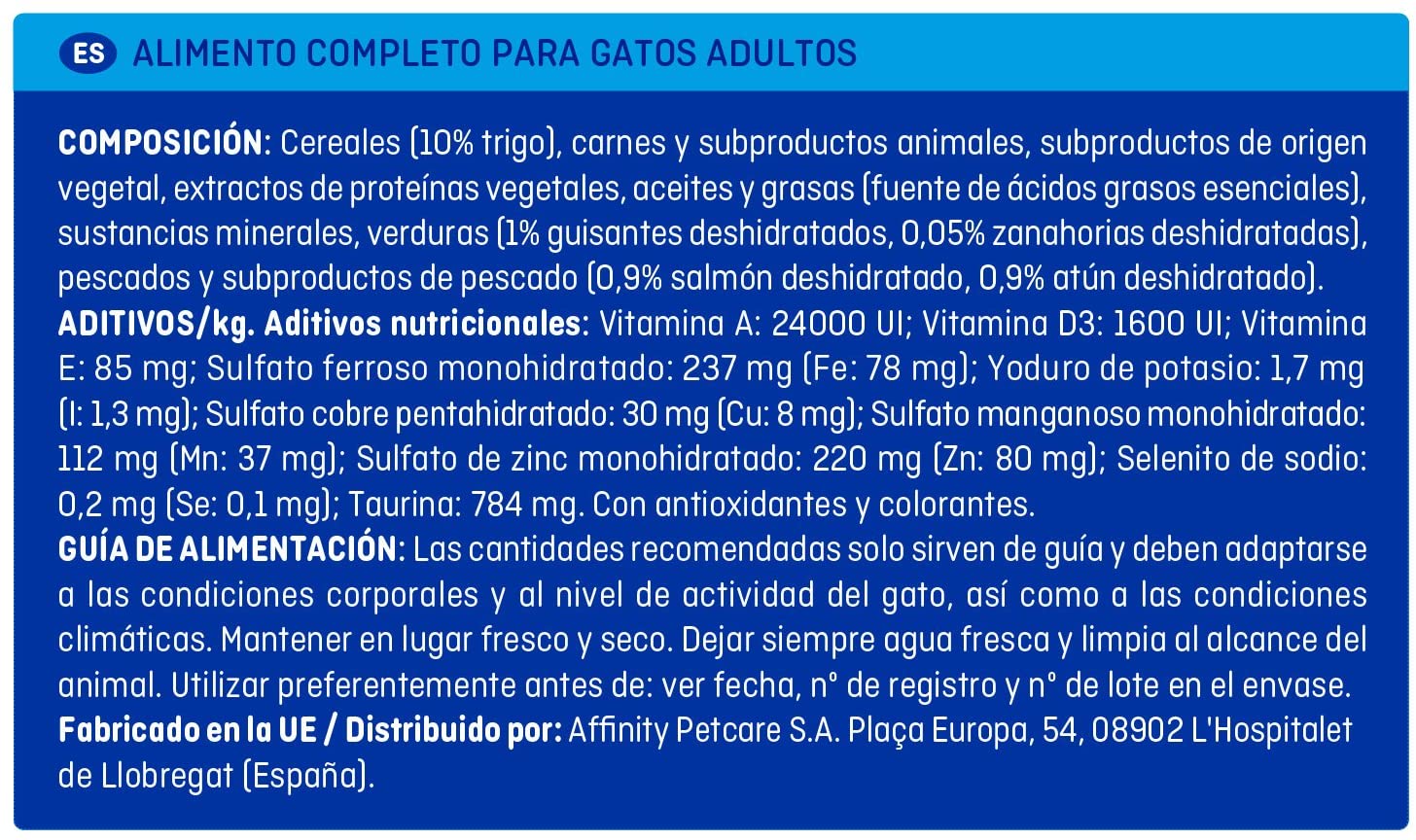 ES ALIMENTO COMPLETO PARA GATOS ADULTOS

COMPOSICIÓN: Cereales (10% trigo), carnes y subproductos animales, subproductos de origen vegetal, extractos de proteínas vegetales, aceites y grasas (fuente de ácidos grasos esenciales), sustancias minerales, verduras (1% guisantes deshidratados, 0,05% zanahorias deshidratadas), pescados y subproductos de pescado (0,9% salmón deshidratado, 0,9% atún deshidratado).
ADITIVOS/kg. Aditivos nutricionales: Vitamina A: 24000 UI; Vitamina D3: 1600 UI; Vitamina E: 85 mg; Sulfato ferroso monohidratado: 237 mg (Fe: 78 mg); Yoduro de potasio: 1,7 mg (I: 1,3 mg); Sulfato cobre pentahidratado: 30 mg (Cu: 8 mg); Sulfato manganoso monohidratado: 112 mg (Mn: 37 mg); Sulfato de zinc monohidratado: 220 mg (Zn: 80 mg); Selenito de sodio: 0,2 mg (Se: 0,1 mg); Taurina: 784 mg. Con antioxidantes y colorantes.
GUÍA DE ALIMENTACIÓN: Las cantidades recomendadas solo sirven de guía y deben adaptarse a las condiciones corporales y al nivel de actividad del gato, así como a las condiciones climáticas. Mantener en lugar fresco y seco. Dejar siempre agua fresca y limpia al alcance del animal. Utilizar preferentemente antes de: ver fecha, n° de registro y n° de lote en el envase.
Fabricado en la UE / Distribuido por: Affinity Petcare S.A. Plaça Europa, 54, 08902 L'Hospitalet de Llobregat (España).